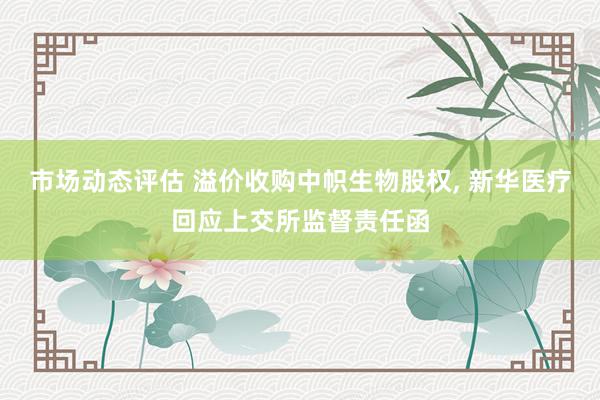 市场动态评估 溢价收购中帜生物股权, 新华医疗回应上交所监督责任函